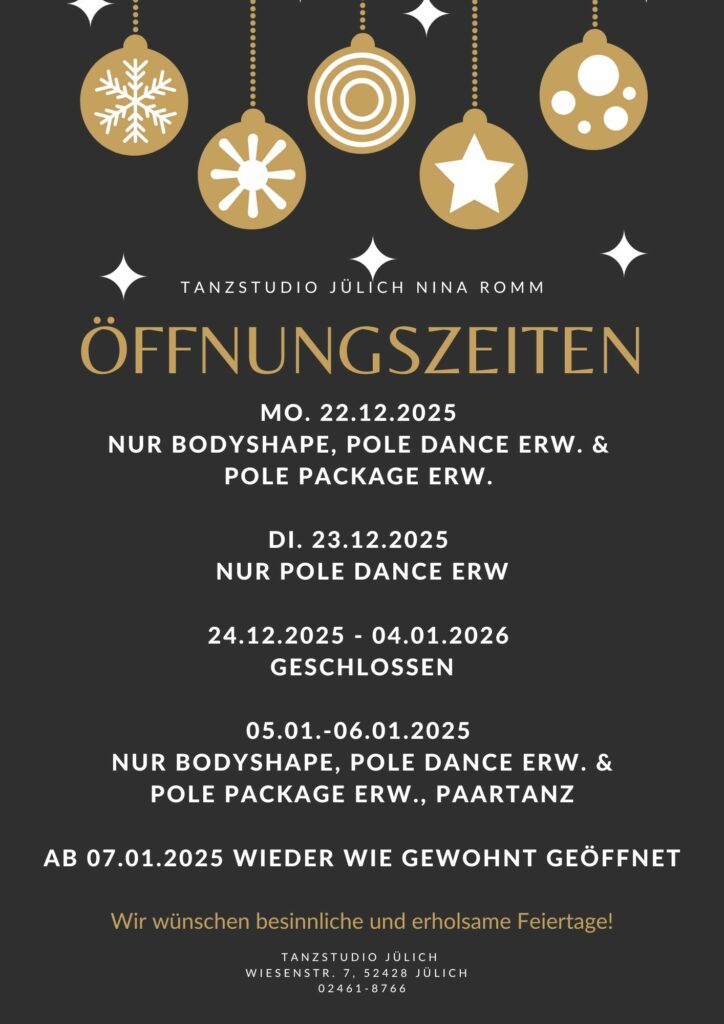 TANZSTUDIO JÜLICH NINA ROMM

ÖFFNUNGSZEITEN

MO. 22.12.2025
NUR BODYSHAPE, POLE DANCE ERW. &
POLE PACKAGE ERW.

DI. 23.12.2025
NUR POLE DANCE ERW

24.12.2025 - 04.01.2026
GESCHLOSSEN

05.01.-06.01.2025
NUR BODYSHAPE, POLE DANCE ERW. &
POLE PACKAGE ERW., PAARTANZ

AB 07.01.2025 WIEDER WIE GEWOHNT GEÖFFNET

Wir wünschen besinnliche und erholsame Feiertage!

TANZSTUDIO JÜLICH
WIESENSTR. 7, 52428 JÜLICH
02461-8766